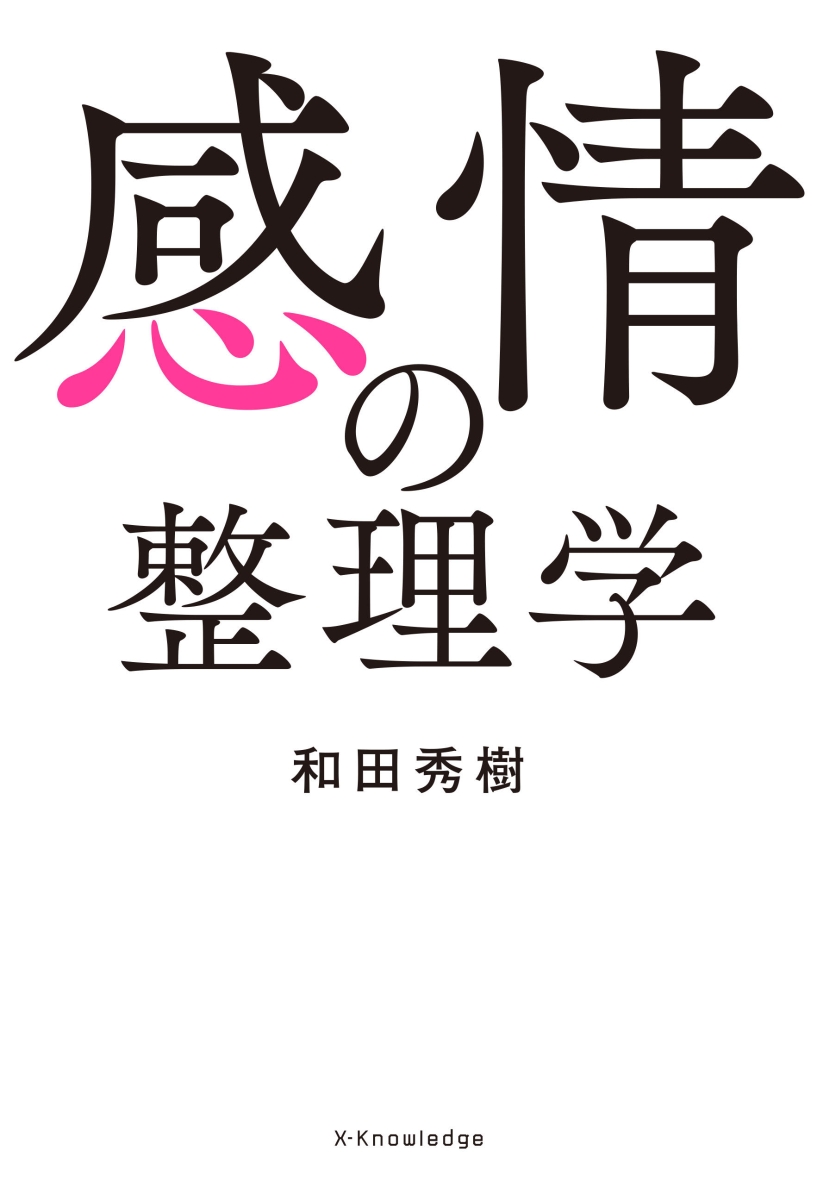 感情の整理学

和田秀樹

X-Knowledge